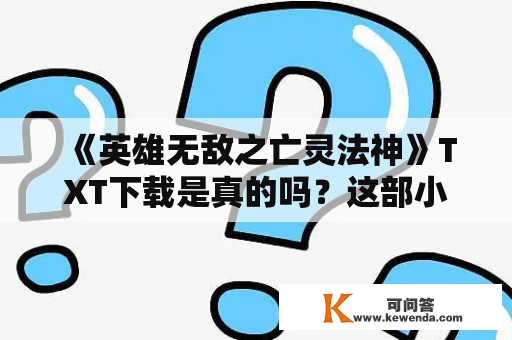 《英雄无敌之亡灵法神》TXT下载是真的吗？这部小

K 可问答
www.kewenda.com